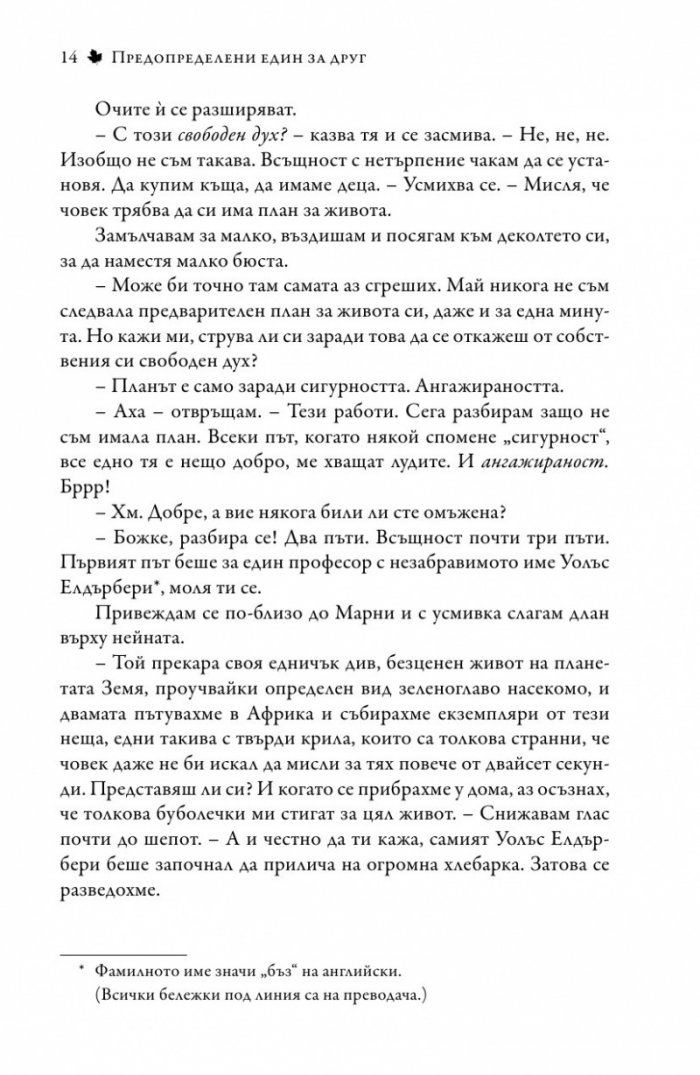 14 Предопределени един за друг

Очите ѝ се разширяват.

– С този свободен дух? – казва тя и се засмива. – Не, не, не. Изобщо не съм такава. Всъщност с нетърпение чакам да се установя. Да купим къща, да имаме деца. – Усмихва се. – Мисля, че човек трябва да си има план за живота.

Замълчавам за малко, въздишам и посягам към деколтето си, за да наместя малко бюста.

– Може би точно там самата аз сгреших. Май никога не съм следвала предварителен план за живота си, даже и за една минута. Но кажи ми, струва ли си заради това да се откажеш от собствения си свободен дух?

– Планът е само заради сигурността. Ангажираността.

– Аха – отвръщам. – Тези работи. Сега разбирам защо не съм имала план. Всеки път, когато някой спомене „сигурност“, все едно тя е нещо добро, ме хващат лудите. И ангажираност. Бррр!

– Хм. Добре, а вие някога били ли сте омъжена?

– Божке, разбира се! Два пъти. Всъщност почти три пъти. Първият път беше за един професор с незабравимото име Уолъс Елдърбери*, моля ти се.

Привеждам се по-близо до Марни и с усмивка слагам длан върху нейната.

– Той прекара своя едничък див, безценен живот на планетата Земя, проучвайки определен вид зеленоглаво насекомо, и двамата пътувахме в Африка и събирахме екземпляри от тези неща, едни такива с твърди крила, които са толкова странни, че човек даже не би искал да мисли за тях повече от двайсет секунди. Представяш ли си? И когато се прибрахме у дома, аз осъзнах, че толкова буболечки ми стигат за цял живот. – Снижавам глас почти до шепот. – А и честно да ти кажа, самият Уолъс Елдърбери беше започнал да прилича на огромна хлебарка. Затова се разведохме.

* Фамилното име значи „бъз“ на английски.
(Всички бележки под линия са на преводача.)